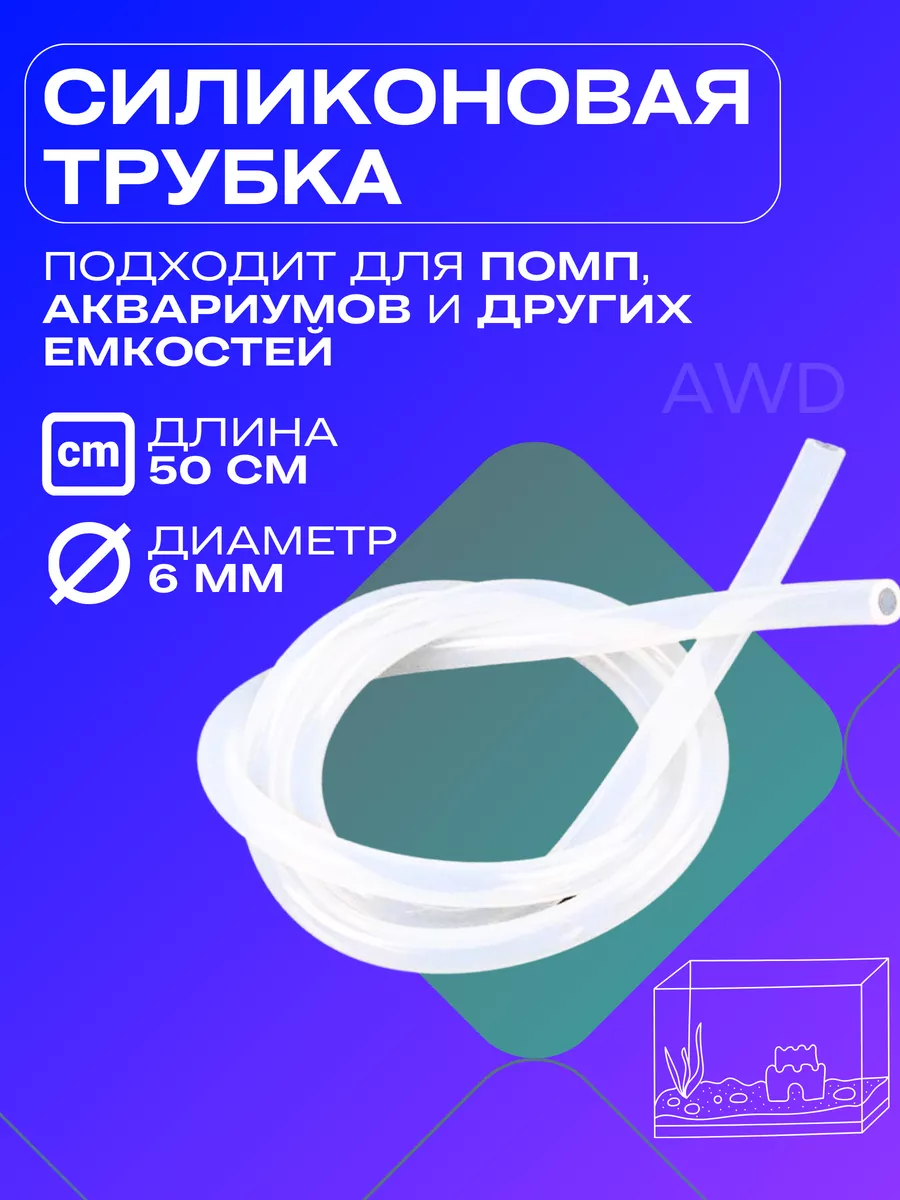 СИЛИКОНОВАЯ ТРУБКА

ПОДХОДИТ ДЛЯ ПОМП, АКВАРИУМОВ И ДРУГИХ ЕМКОСТЕЙ

AWD

cm ДЛИНА 50 СМ

ДИАМЕТР 6 ММ